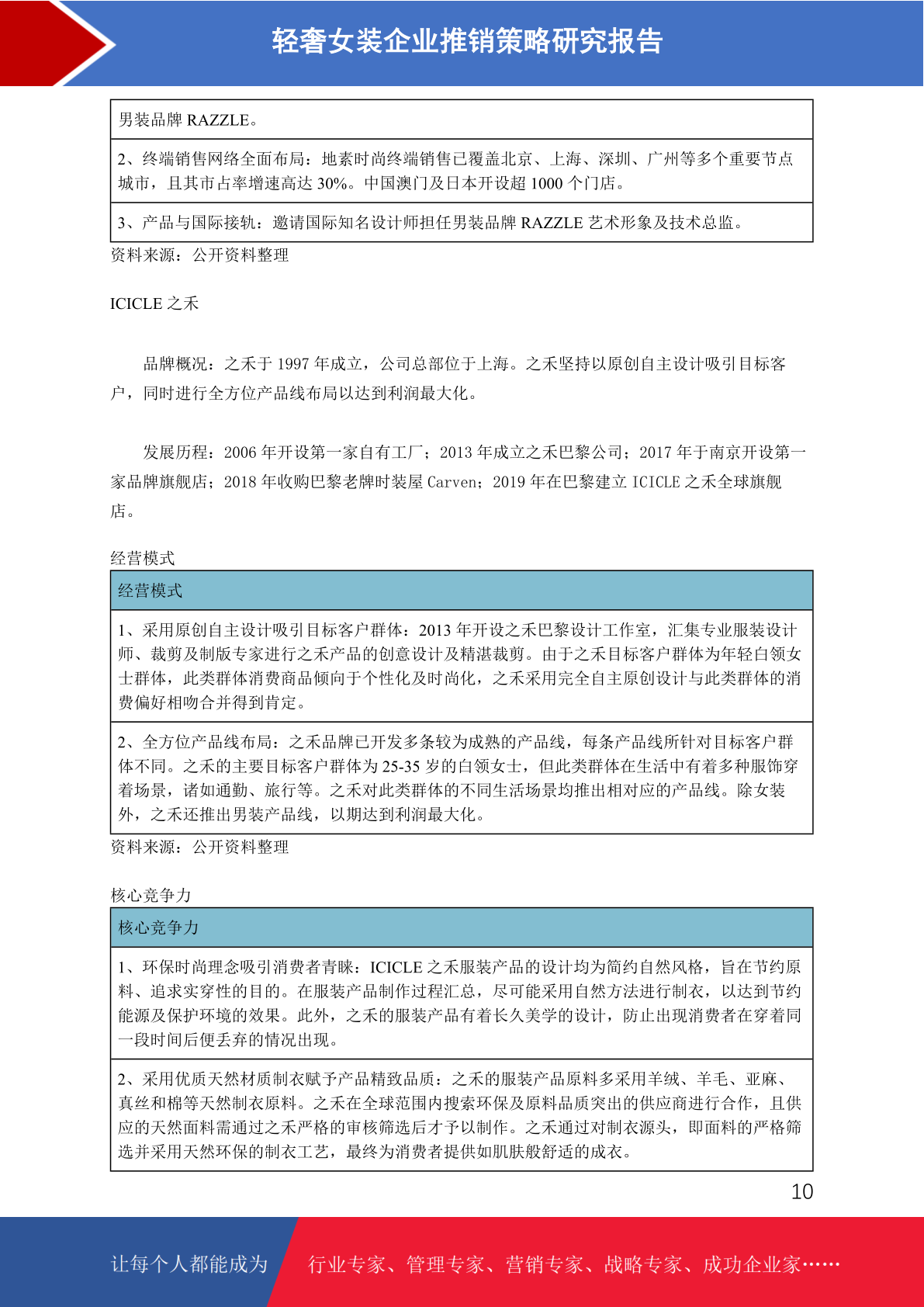 轻奢女装企业推销策略研究报告

| 男装品牌 RAZZLE。 |
|---|
| 2、终端销售网络全面布局：地素时尚终端销售已覆盖北京、上海、深圳、广州等多个重要节点城市，且其市占率增速高达 30%。中国澳门及日本开设超 1000 个门店。 |
| 3、产品与国际接轨：邀请国际知名设计师担任男装品牌 RAZZLE 艺术形象及技术总监。 |

资料来源：公开资料整理

ICICLE 之禾

品牌概况：之禾于 1997 年成立，公司总部位于上海。之禾坚持以原创自主设计吸引目标客户，同时进行全方位产品线布局以达到利润最大化。

发展历程：2006 年开设第一家自有工厂；2013 年成立之禾巴黎公司；2017 年于南京开设第一家品牌旗舰店；2018 年收购巴黎老牌时装屋 Carven；2019 年在巴黎建立 ICICLE 之禾全球旗舰店。

经营模式

| 经营模式 |
|---|
| 1、采用原创自主设计吸引目标客户群体：2013 年开设之禾巴黎设计工作室，汇集专业服装设计师、裁剪及制版专家进行之禾产品的创意设计及精湛裁剪。由于之禾目标客户群体为年轻白领女士群体，此类群体消费商品倾向于个性化及时尚化，之禾采用完全自主原创设计与此类群体的消费偏好相吻合并得到肯定。 |
| 2、全方位产品线布局：之禾品牌已开发多条较为成熟的产品线，每条产品线所针对目标客户群体不同。之禾的主要目标客户群体为 25-35 岁的白领女士，但此类群体在生活中有着多种服饰穿着场景，诸如通勤、旅行等。之禾对此类群体的不同生活场景均推出相对应的产品线。除女装外，之禾还推出男装产品线，以期达到利润最大化。 |

资料来源：公开资料整理

核心竞争力

| 核心竞争力 |
|---|
| 1、环保时尚理念吸引消费者青睐：ICICLE 之禾服装产品的设计均为简约自然风格，旨在节约原料、追求实穿性的目的。在服装产品制作过程汇总，尽可能采用自然方法进行制衣，以达到节约能源及保护环境的效果。此外，之禾的服装产品有着长久美学的设计，防止出现消费者在穿着同一段时间后便丢弃的情况出现。 |
| 2、采用优质天然材质制衣赋予产品精致品质：之禾的服装产品原料多采用羊绒、羊毛、亚麻、真丝和棉等天然制衣原料。之禾在全球范围内搜索环保及原料品质突出的供应商进行合作，且供应的天然面料需通过之禾严格的审核筛选后才予以制作。之禾通过对制衣源头，即面料的严格筛选并采用天然环保的制衣工艺，最终为消费者提供如肌肤般舒适的成衣。 |

10

让每个人都能成为 行业专家、管理专家、营销专家、战略专家、成功企业家……